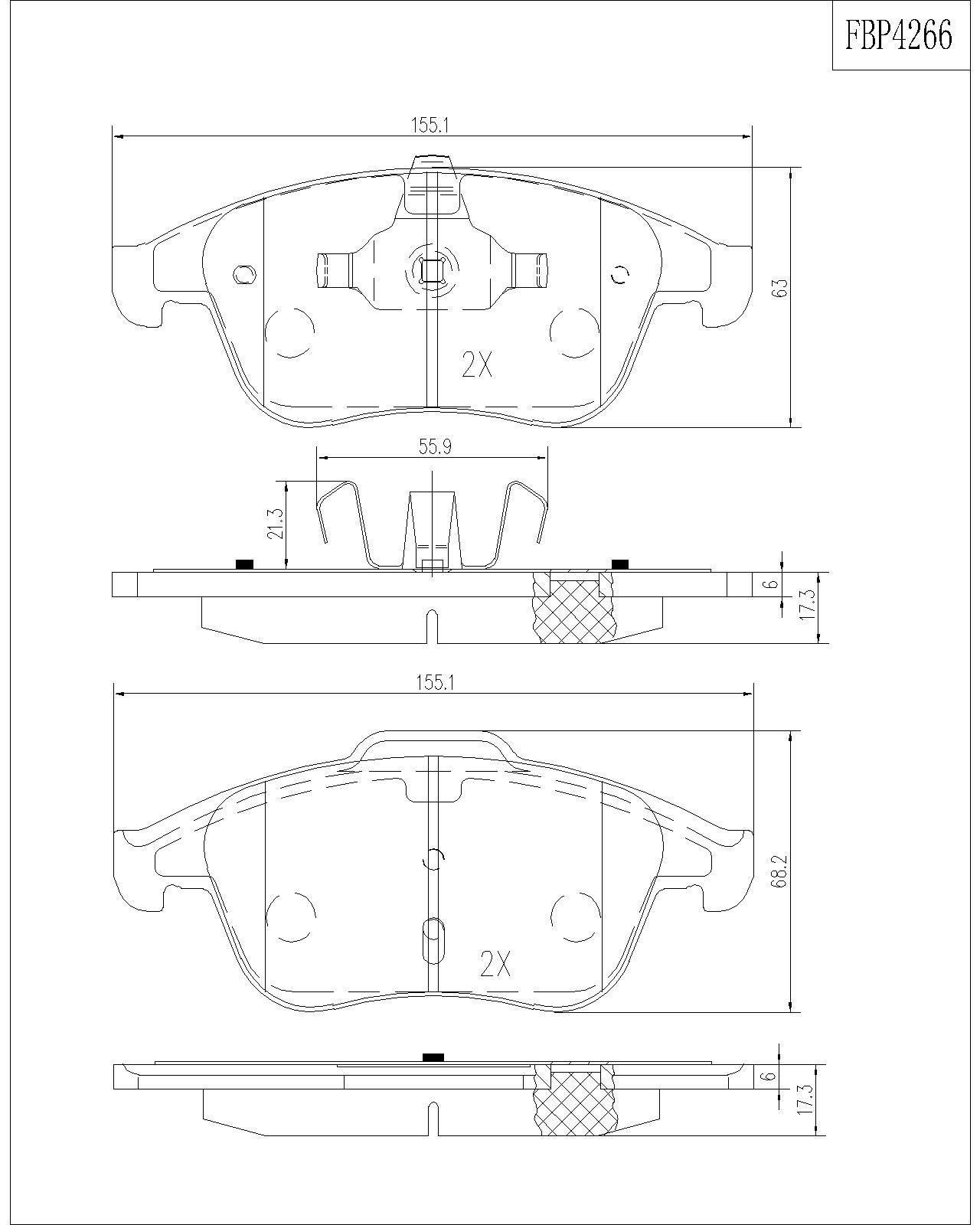 FBP4266

155.1

63

2X

55.9

21.3

6

17.3

155.1

68.2

2X

6

17.3